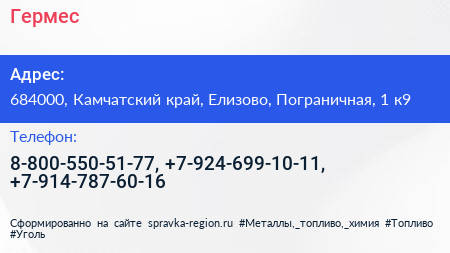 Гермес

Адрес:

684000, Камчатский край, Елизово, Пограничная, 1 к9

Телефон:

8-800-550-51-77, +7-924-699-10-11, +7-914-787-60-16

Сформированно на сайте spravka-region.ru #Металлы,_топливо,_химия #Топливо #Уголь